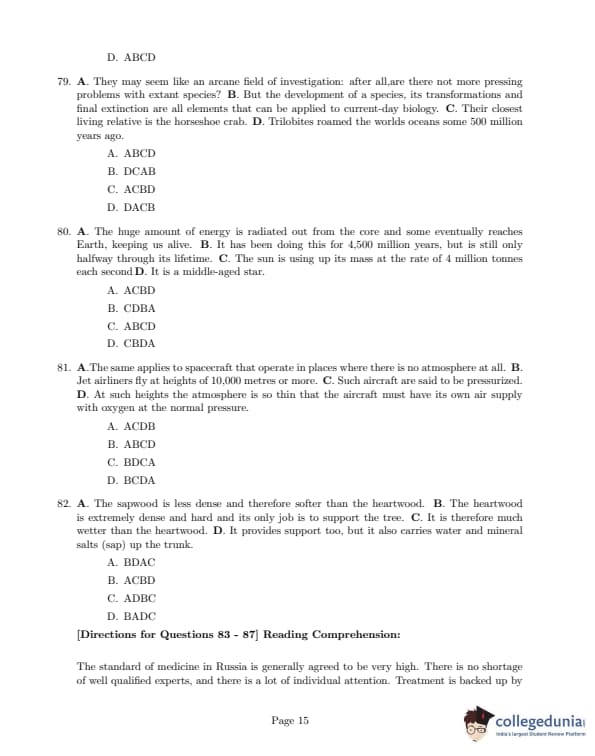 D. ABCD

79. **A**. They may seem like an arcane field of investigation: after all,are there not more pressing problems with extant species? **B**. But the development of a species, its transformations and final extinction are all elements that can be applied to current-day biology. **C**. Their closest living relative is the horseshoe crab. **D**. Trilobites roamed the worlds oceans some 500 million years ago.

A. ABCD
B. DCAB
C. ACBD
D. DACB

80. **A**. The huge amount of energy is radiated out from the core and some eventually reaches Earth, keeping us alive. **B**. It has been doing this for 4,500 million years, but is still only halfway through its lifetime. **C**. The sun is using up its mass at the rate of 4 million tonnes each second **D**. It is a middle-aged star.

A. ACBD
B. CDBA
C. ABCD
D. CBDA

81. **A**.The same applies to spacecraft that operate in places where there is no atmosphere at all. **B**. Jet airliners fly at heights of 10,000 metres or more. **C**. Such aircraft are said to be pressurized. **D**. At such heights the atmosphere is so thin that the aircraft must have its own air supply with oxygen at the normal pressure.

A. ACDB
B. ABCD
C. BDCA
D. BCDA

82. **A**. The sapwood is less dense and therefore softer than the heartwood. **B**. The heartwood is extremely dense and hard and its only job is to support the tree. **C**. It is therefore much wetter than the heartwood. **D**. It provides support too, but it also carries water and mineral salts (sap) up the trunk.

A. BDAC
B. ACBD
C. ADBC
D. BADC

**[Directions for Questions 83 - 87] Reading Comprehension:**

The standard of medicine in Russia is generally agreed to be very high. There is no shortage of well qualified experts, and there is a lot of individual attention. Treatment is backed up by

Page 15

collegedunia
India's largest Student Review Platform